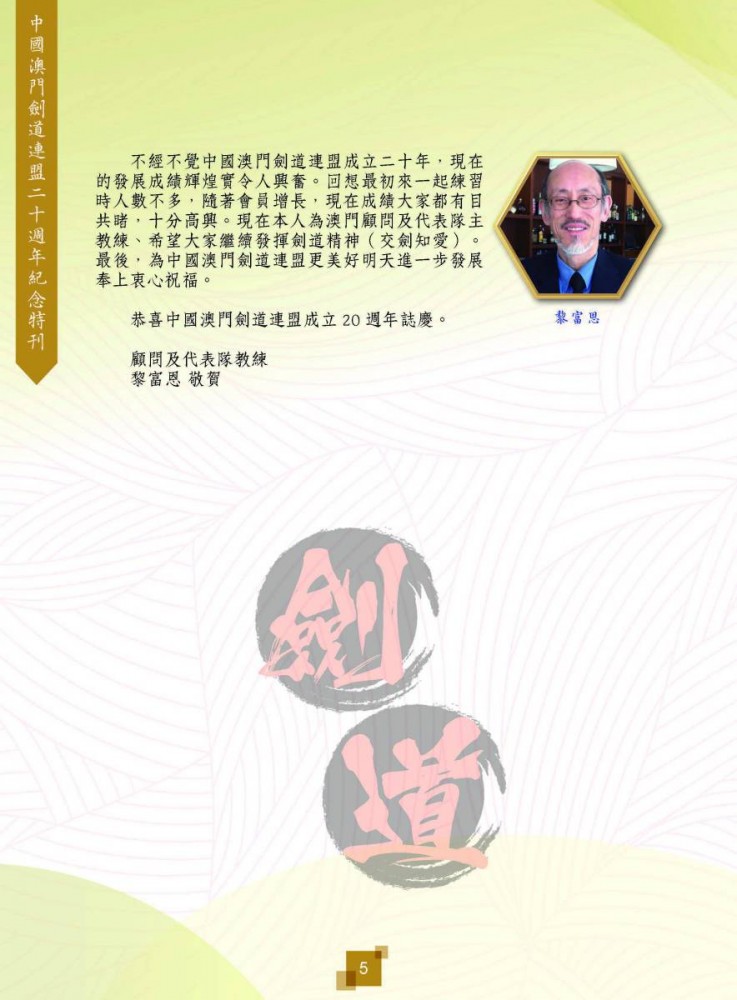 中國澳門劍道連盟二十週年紀念特刊

不經不覺中國澳門劍道連盟成立二十年，現在的發展成績輝煌實令人興奮。回想最初來一起練習時人數不多，隨著會員增長，現在成績大家都有目共睹，十分高興。現在本人為澳門顧問及代表隊主教練、希望大家繼續發揮劍道精神（交劍知愛）。最後，為中國澳門劍道連盟更美好明天進一步發展奉上衷心祝福。

恭喜中國澳門劍道連盟成立20週年誌慶。

顧問及代表隊教練
黎富恩 敬賀

黎富恩

劍

道

5